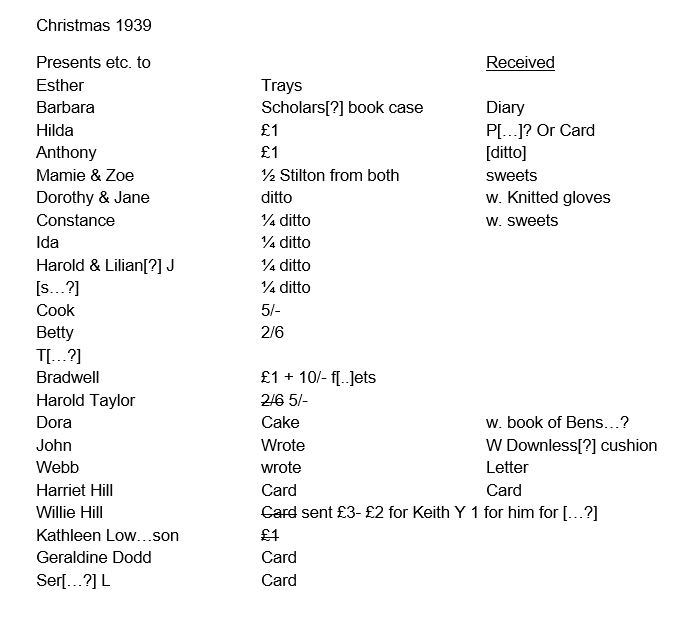 Christmas 1939

| Presents etc. to | | Received |
|---|---|---|
| Esther | Trays | |
| Barbara | Scholars[?] book case | Diary |
| Hilda | £1 | P[…]? Or Card |
| Anthony | £1 | [ditto] |
| Mamie & Zoe | ½ Stilton from both | sweets |
| Dorothy & Jane | ditto | w. Knitted gloves |
| Constance | ¼ ditto | w. sweets |
| Ida | ¼ ditto | |
| Harold & Lilian[?] J | ¼ ditto | |
| [s…?] | ¼ ditto | |
| Cook | 5/- | |
| Betty | 2/6 | |
| T[…?] | | |
| Bradwell | £1 + 10/- f[..]ets | |
| Harold Taylor | ~~2/6~~ 5/- | |
| Dora | Cake | w. book of Bens…? |
| John | Wrote | W Downless[?] cushion |
| Webb | wrote | Letter |
| Harriet Hill | Card | Card |
| Willie Hill | ~~Card~~ sent £3- £2 for Keith Y 1 for him for […?] | |
| Kathleen Low…son | ~~£1~~ | |
| Geraldine Dodd | Card | |
| Ser[…?] L | Card | |